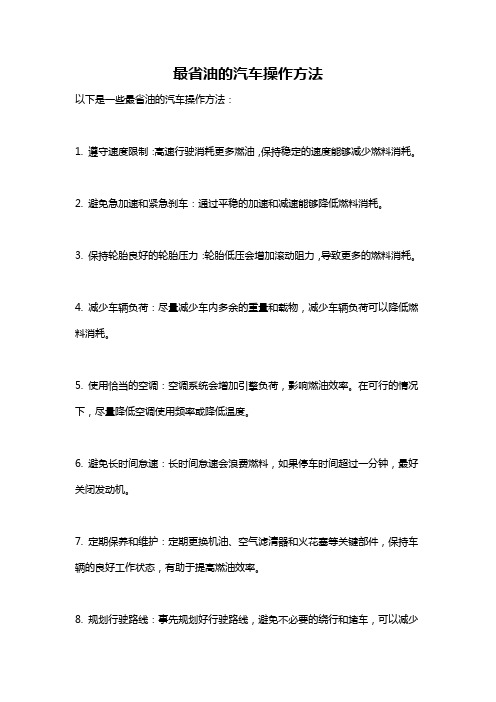 最省油的汽车操作方法

以下是一些最省油的汽车操作方法：

1. 遵守速度限制：高速行驶消耗更多燃油，保持稳定的速度能够减少燃料消耗。

2. 避免急加速和紧急刹车：通过平稳的加速和减速能够降低燃料消耗。

3. 保持轮胎良好的轮胎压力：轮胎低压会增加滚动阻力，导致更多的燃料消耗。

4. 减少车辆负荷：尽量减少车内多余的重量和载物，减少车辆负荷可以降低燃料消耗。

5. 使用恰当的空调：空调系统会增加引擎负荷，影响燃油效率。在可行的情况下，尽量降低空调使用频率或降低温度。

6. 避免长时间怠速：长时间怠速会浪费燃料，如果停车时间超过一分钟，最好关闭发动机。

7. 定期保养和维护：定期更换机油、空气滤清器和火花塞等关键部件，保持车辆的良好工作状态，有助于提高燃油效率。

8. 规划行驶路线：事先规划好行驶路线，避免不必要的绕行和堵车，可以减少